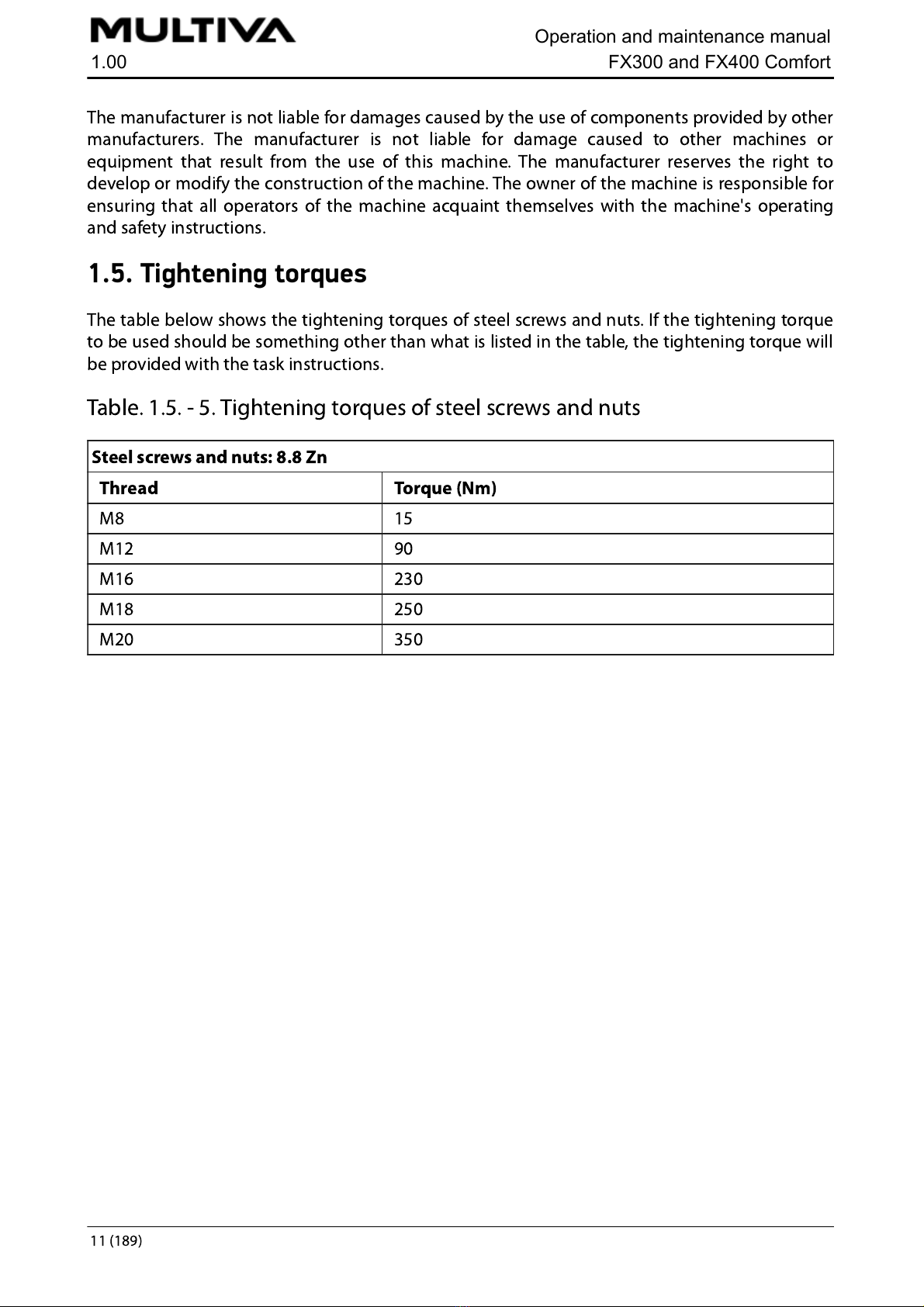 MULTIVA
1.00

Operation and maintenance manual
FX300 and FX400 Comfort

The manufacturer is not liable for damages caused by the use of components provided by other manufacturers. The manufacturer is not liable for damage caused to other machines or equipment that result from the use of this machine. The manufacturer reserves the right to develop or modify the construction of the machine. The owner of the machine is responsible for ensuring that all operators of the machine acquaint themselves with the machine's operating and safety instructions.

1.5. Tightening torques

The table below shows the tightening torques of steel screws and nuts. If the tightening torque to be used should be something other than what is listed in the table, the tightening torque will be provided with the task instructions.

Table. 1.5. - 5. Tightening torques of steel screws and nuts

| Steel screws and nuts: 8.8 Zn | |
|---|---|
| Thread | Torque (Nm) |
| M8 | 15 |
| M12 | 90 |
| M16 | 230 |
| M18 | 250 |
| M20 | 350 |

11 (189)